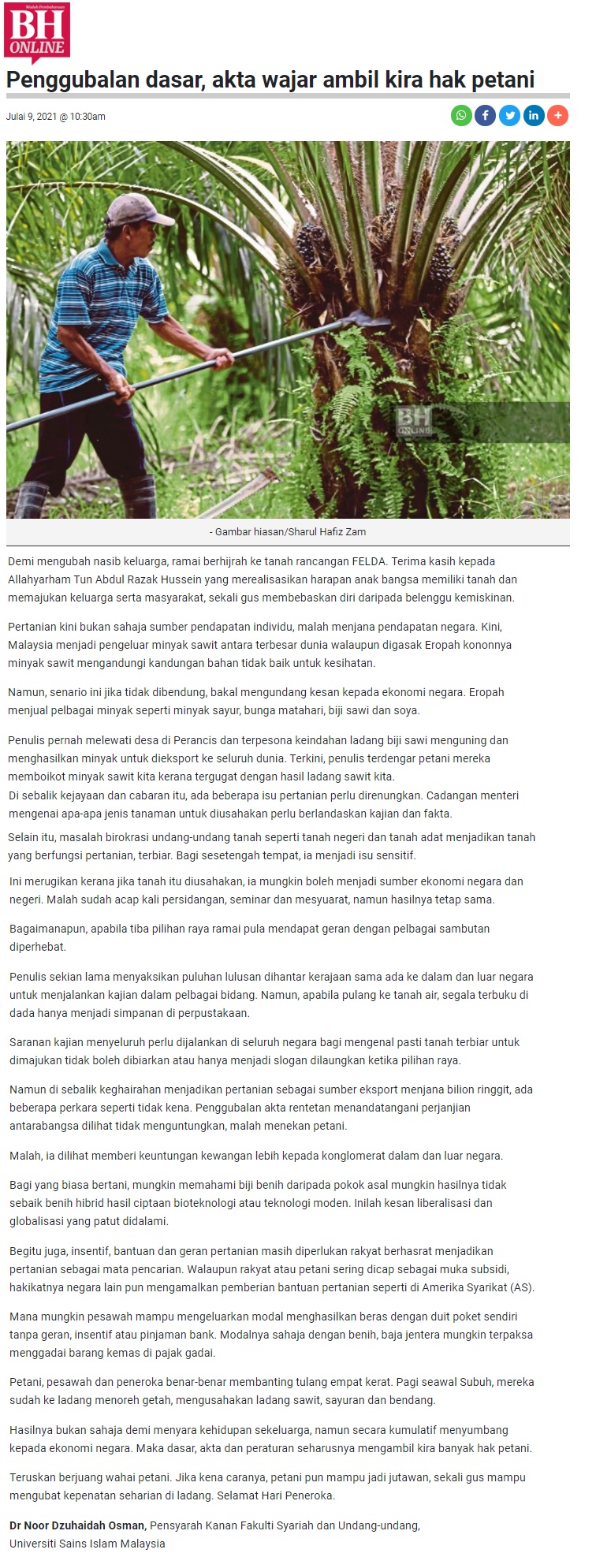 Wadah Pembaharuan
BH ONLINE

Penggubalan dasar, akta wajar ambil kira hak petani

Julai 9, 2021 @ 10:30am

BH ONLINE

- Gambar hiasan/Sharul Hafiz Zam

Demi mengubah nasib keluarga, ramai berhijrah ke tanah rancangan FELDA. Terima kasih kepada Allahyarham Tun Abdul Razak Hussein yang merealisasikan harapan anak bangsa memiliki tanah dan memajukan keluarga serta masyarakat, sekali gus membebaskan diri daripada belenggu kemiskinan.

Pertanian kini bukan sahaja sumber pendapatan individu, malah menjana pendapatan negara. Kini, Malaysia menjadi pengeluar minyak sawit antara terbesar dunia walaupun digasak Eropah kononnya minyak sawit mengandungi kandungan bahan tidak baik untuk kesihatan.

Namun, senario ini jika tidak dibendung, bakal mengundang kesan kepada ekonomi negara. Eropah menjual pelbagai minyak seperti minyak sayur, bunga matahari, biji sawi dan soya.

Penulis pernah melewati desa di Perancis dan terpesona keindahan ladang biji sawi menguning dan menghasilkan minyak untuk dieksport ke seluruh dunia. Terkini, penulis terdengar petani mereka memboikot minyak sawit kita kerana tergugat dengan hasil ladang sawit kita.
Di sebalik kejayaan dan cabaran itu, ada beberapa isu pertanian perlu direnungkan. Cadangan menteri mengenai apa-apa jenis tanaman untuk diusahakan perlu berlandaskan kajian dan fakta.

Selain itu, masalah birokrasi undang-undang tanah seperti tanah negeri dan tanah adat menjadikan tanah yang berfungsi pertanian, terbiar. Bagi sesetengah tempat, ia menjadi isu sensitif.

Ini merugikan kerana jika tanah itu diusahakan, ia mungkin boleh menjadi sumber ekonomi negara dan negeri. Malah sudah acap kali persidangan, seminar dan mesyuarat, namun hasilnya tetap sama.

Bagaimanapun, apabila tiba pilihan raya ramai pula mendapat geran dengan pelbagai sambutan diperhebat.

Penulis sekian lama menyaksikan puluhan lulusan dihantar kerajaan sama ada ke dalam dan luar negara untuk menjalankan kajian dalam pelbagai bidang. Namun, apabila pulang ke tanah air, segala terbuku di dada hanya menjadi simpanan di perpustakaan.

Saranan kajian menyeluruh perlu dijalankan di seluruh negara bagi mengenal pasti tanah terbiar untuk dimajukan tidak boleh dibiarkan atau hanya menjadi slogan dilaungkan ketika pilihan raya.

Namun di sebalik keghairahan menjadikan pertanian sebagai sumber eksport menjana bilion ringgit, ada beberapa perkara seperti tidak kena. Penggubalan akta rentetan menandatangani perjanjian antarabangsa dilihat tidak menguntungkan, malah menekan petani.

Malah, ia dilihat memberi keuntungan kewangan lebih kepada konglomerat dalam dan luar negara.

Bagi yang biasa bertani, mungkin memahami biji benih daripada pokok asal mungkin hasilnya tidak sebaik benih hibrid hasil ciptaan bioteknologi atau teknologi moden. Inilah kesan liberalisasi dan globalisasi yang patut didalami.

Begitu juga, insentif, bantuan dan geran pertanian masih diperlukan rakyat berhasrat menjadikan pertanian sebagai mata pencarian. Walaupun rakyat atau petani sering dicap sebagai muka subsidi, hakikatnya negara lain pun mengamalkan pemberian bantuan pertanian seperti di Amerika Syarikat (AS).

Mana mungkin pesawah mampu mengeluarkan modal menghasilkan beras dengan duit poket sendiri tanpa geran, insentif atau pinjaman bank. Modalnya sahaja dengan benih, baja jentera mungkin terpaksa menggadai barang kemas di pajak gadai.

Petani, pesawah dan peneroka benar-benar membanting tulang empat kerat. Pagi seawal Subuh, mereka sudah ke ladang menoreh getah, mengusahakan ladang sawit, sayuran dan bendang.

Hasilnya bukan sahaja demi menyara kehidupan sekeluarga, namun secara kumulatif menyumbang kepada ekonomi negara. Maka dasar, akta dan peraturan seharusnya mengambil kira banyak hak petani.

Teruskan berjuang wahai petani. Jika kena caranya, petani pun mampu jadi jutawan, sekali gus mampu mengubat kepenatan seharian di ladang. Selamat Hari Peneroka.

Dr Noor Dzuhaidah Osman, Pensyarah Kanan Fakulti Syariah dan Undang-undang, Universiti Sains Islam Malaysia